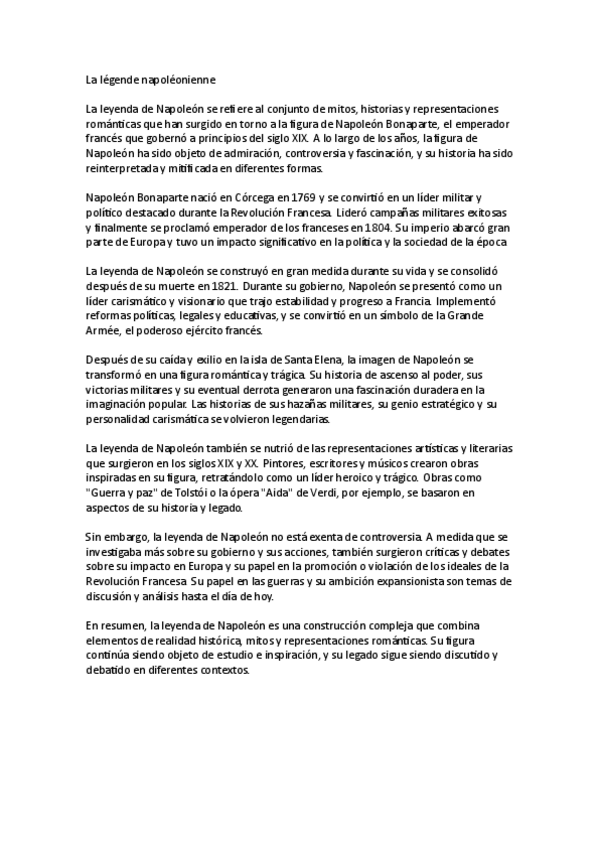 La légende napoléonienne

La leyenda de Napoleón se refiere al conjunto de mitos, historias y representaciones románticas que han surgido en torno a la figura de Napoleón Bonaparte, el emperador francés que gobernó a principios del siglo XIX. A lo largo de los años, la figura de Napoleón ha sido objeto de admiración, controversia y fascinación, y su historia ha sido reinterpretada y mitificada en diferentes formas.

Napoleón Bonaparte nació en Córcega en 1769 y se convirtió en un líder militar y político destacado durante la Revolución Francesa. Lideró campañas militares exitosas y finalmente se proclamó emperador de los franceses en 1804. Su imperio abarcó gran parte de Europa y tuvo un impacto significativo en la política y la sociedad de la época

La leyenda de Napoleón se construyó en gran medida durante su vida y se consolidó después de su muerte en 1821. Durante su gobierno, Napoleón se presentó como un líder carismático y visionario que trajo estabilidad y progreso a Francia. Implementó reformas políticas, legales y educativas, y se convirtió en un símbolo de la Grande Armée, el poderoso ejército francés.

Después de su caída y exilio en la isla de Santa Elena, la imagen de Napoleón se transformó en una figura romántica y trágica. Su historia de ascenso al poder, sus victorias militares y su eventual derrota generaron una fascinación duradera en la imaginación popular. Las historias de sus hazañas militares, su genio estratégico y su personalidad carismática se volvieron legendarias.

La leyenda de Napoleón también se nutrió de las representaciones artísticas y literarias que surgieron en los siglos XIX y XX. Pintores, escritores y músicos crearon obras inspiradas en su figura, retratándolo como un líder heroico y trágico. Obras como "Guerra y paz" de Tolstói o la ópera "Aida" de Verdi, por ejemplo, se basaron en aspectos de su historia y legado.

Sin embargo, la leyenda de Napoleón no está exenta de controversia. A medida que se investigaba más sobre su gobierno y sus acciones, también surgieron críticas y debates sobre su impacto en Europa y su papel en la promoción o violación de los ideales de la Revolución Francesa. Su papel en las guerras y su ambición expansionista son temas de discusión y análisis hasta el día de hoy.

En resumen, la leyenda de Napoleón es una construcción compleja que combina elementos de realidad histórica, mitos y representaciones románticas. Su figura continúa siendo objeto de estudio e inspiración, y su legado sigue siendo discutido y debatido en diferentes contextos.